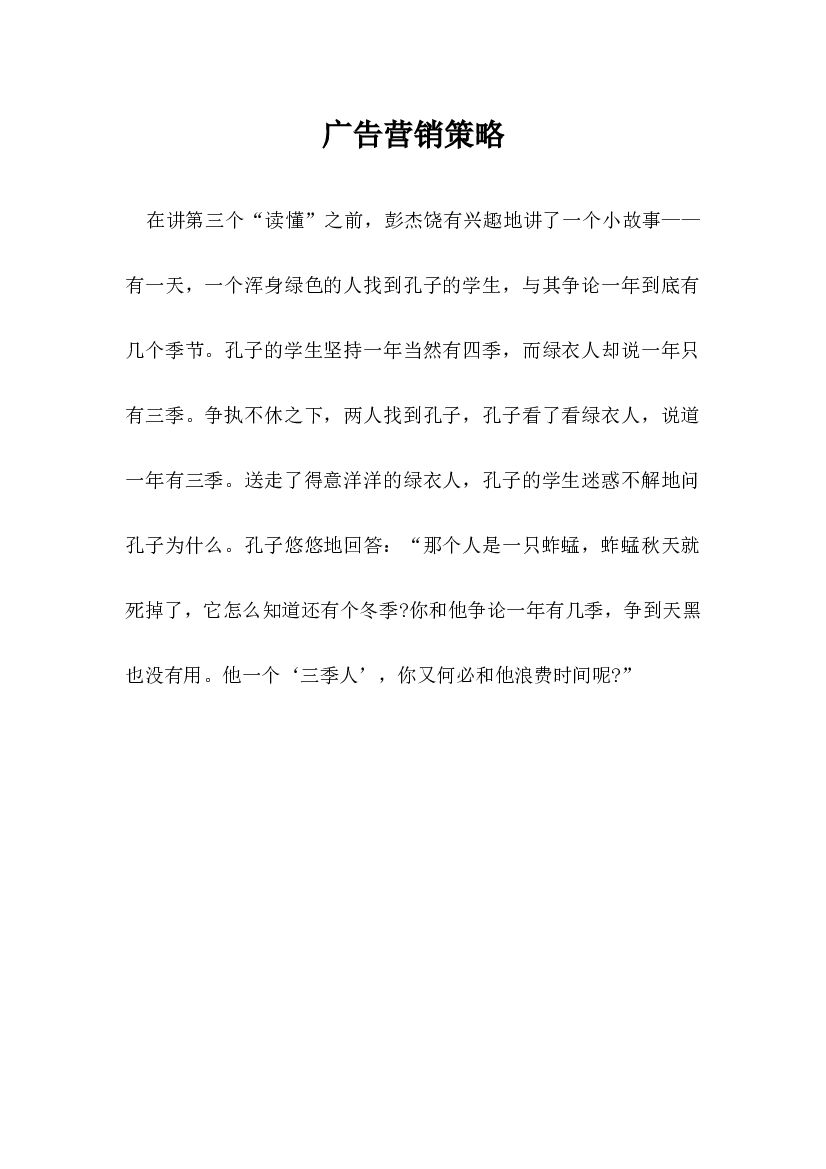 广告营销策略

在讲第三个“读懂”之前，彭杰饶有兴趣地讲了一个小故事——有一天，一个浑身绿色的人找到孔子的学生，与其争论一年到底有几个季节。孔子的学生坚持一年当然有四季，而绿衣人却说一年只有三季。争执不休之下，两人找到孔子，孔子看了看绿衣人，说道一年有三季。送走了得意洋洋的绿衣人，孔子的学生迷惑不解地问孔子为什么。孔子悠悠地回答：“那个人是一只蚱蜢，蚱蜢秋天就死掉了，它怎么知道还有个冬季?你和他争论一年有几季，争到天黑也没有用。他一个‘三季人’，你又何必和他浪费时间呢?”